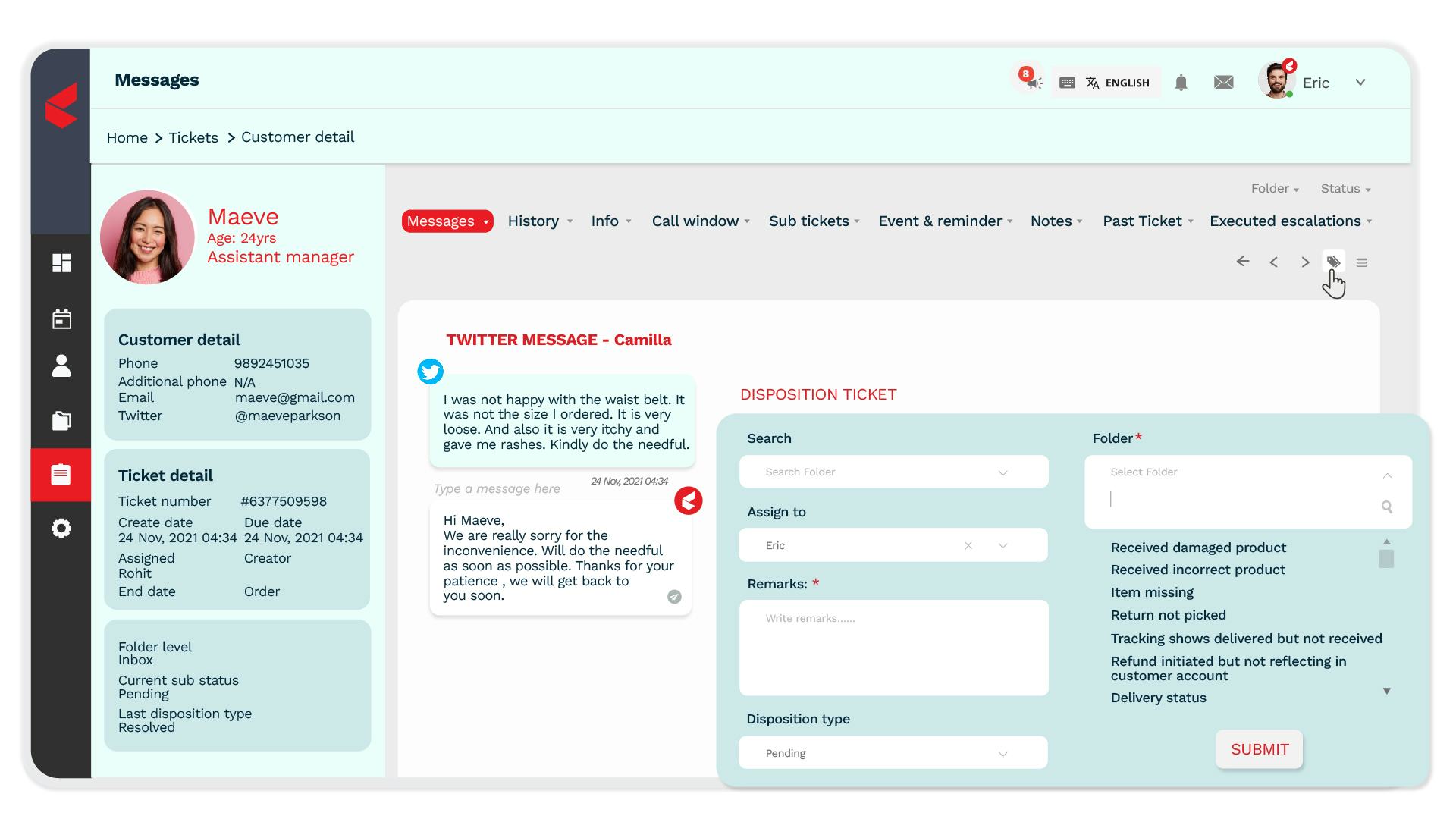 Messages

8 ENGLISH Eric

Home > Tickets > Customer detail

Maeve
Age: 24yrs
Assistant manager

Customer detail
Phone 9892451035
Additional phone N/A
Email maeve@gmail.com
Twitter @maeveparkson

Ticket detail
Ticket number #6377509598
Create date 24 Nov, 2021 04:34
Due date 24 Nov, 2021 04:34
Assigned Rohit
Creator
End date
Order

Folder level
Inbox
Current sub status
Pending
Last disposition type
Resolved

Folder Status

Messages History Info Call window Sub tickets Event & reminder Notes Past Ticket Executed escalations

TWITTER MESSAGE - Camilla

I was not happy with the waist belt. It was not the size I ordered. It is very loose. And also it is very itchy and gave me rashes. Kindly do the needful.

Type a message here 24 Nov, 2021 04:34

Hi Maeve,
We are really sorry for the inconvenience. Will do the needful as soon as possible. Thanks for your patience , we will get back to you soon.

DISPOSITION TICKET

Search
Search Folder

Assign to
Eric

Remarks: *
Write remarks......

Disposition type
Pending

Folder*
Select Folder

Received damaged product
Received incorrect product
Item missing
Return not picked
Tracking shows delivered but not received
Refund initiated but not reflecting in customer account
Delivery status

SUBMIT